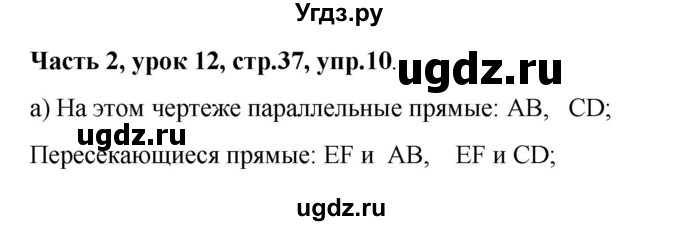 Угдз.ру

Часть 2, урок 12, стр.37, упр.10. ugdz.ru

а) На этом чертеже параллельные прямые: AB, CD;

ugdz.ru

Пересекающиеся прямые: EF и AB, EF и CD;

ugdz.ru